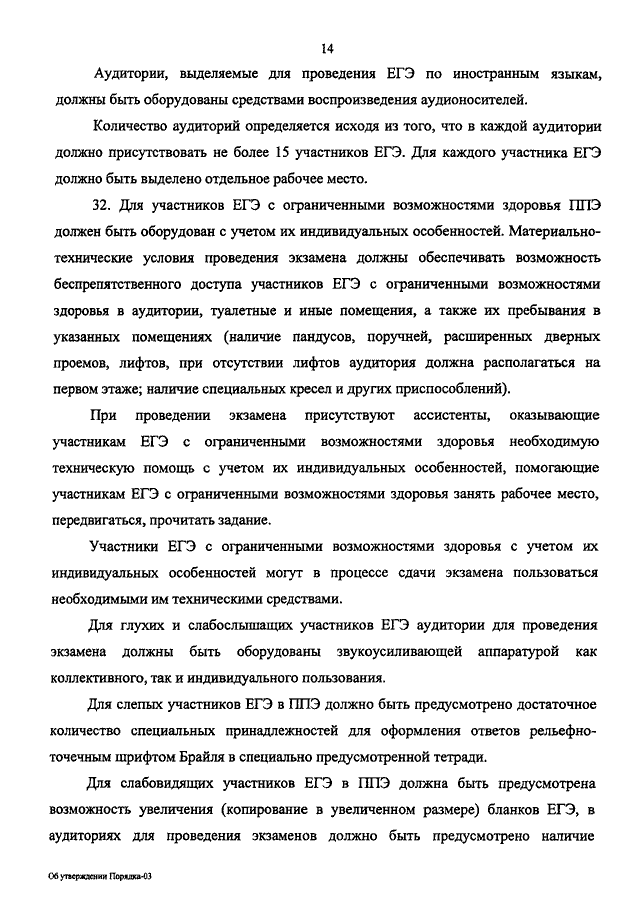 14

Аудитории, выделяемые для проведения ЕГЭ по иностранным языкам, должны быть оборудованы средствами воспроизведения аудионосителей.

Количество аудиторий определяется исходя из того, что в каждой аудитории должно присутствовать не более 15 участников ЕГЭ. Для каждого участника ЕГЭ должно быть выделено отдельное рабочее место.

32. Для участников ЕГЭ с ограниченными возможностями здоровья ППЭ должен быть оборудован с учетом их индивидуальных особенностей. Материально-технические условия проведения экзамена должны обеспечивать возможность беспрепятственного доступа участников ЕГЭ с ограниченными возможностями здоровья в аудитории, туалетные и иные помещения, а также их пребывания в указанных помещениях (наличие пандусов, поручней, расширенных дверных проемов, лифтов, при отсутствии лифтов аудитория должна располагаться на первом этаже; наличие специальных кресел и других приспособлений).

При проведении экзамена присутствуют ассистенты, оказывающие участникам ЕГЭ с ограниченными возможностями здоровья необходимую техническую помощь с учетом их индивидуальных особенностей, помогающие участникам ЕГЭ с ограниченными возможностями здоровья занять рабочее место, передвигаться, прочитать задание.

Участники ЕГЭ с ограниченными возможностями здоровья с учетом их индивидуальных особенностей могут в процессе сдачи экзамена пользоваться необходимыми им техническими средствами.

Для глухих и слабослышащих участников ЕГЭ аудитории для проведения экзамена должны быть оборудованы звукоусиливающей аппаратурой как коллективного, так и индивидуального пользования.

Для слепых участников ЕГЭ в ППЭ должно быть предусмотрено достаточное количество специальных принадлежностей для оформления ответов рельефно-точечным шрифтом Брайля в специально предусмотренной тетради.

Для слабовидящих участников ЕГЭ в ППЭ должна быть предусмотрена возможность увеличения (копирование в увеличенном размере) бланков ЕГЭ, в аудиториях для проведения экзаменов должно быть предусмотрено наличие

Об утверждении Порядка-03